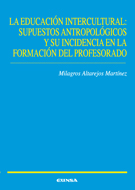 LA EDUCACIÓN INTERCULTURAL: SUPUESTOS ANTROPOLÓGICOS Y SU INCIDENCIA EN LA FORMACIÓN DEL PROFESORADO

Milagros Altarejos Martínez

EUNSA